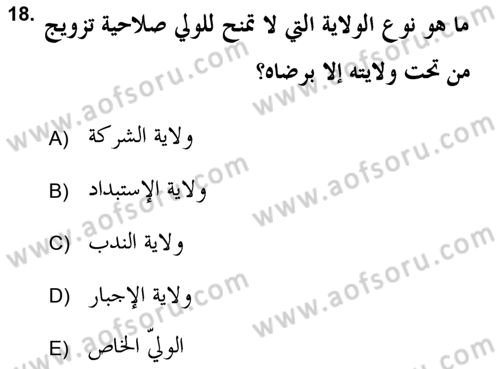 18. ما هو نوع الولاية التي لا تمنح للولي صلاحية تزويج من تحت ولايته إلا برضاه؟

A) ولاية الشركة

B) ولاية الإستبداد

C) ولاية الندب

D) ولاية الإجبار

E) الوليّ الخاص

www.aofsoru.com